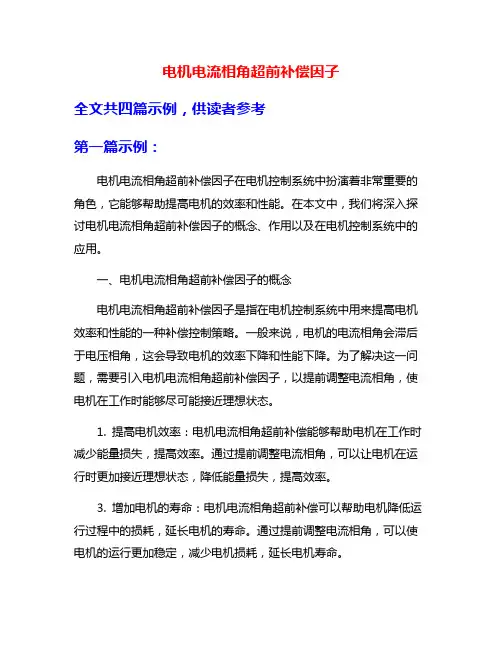 电机电流相角超前补偿因子

全文共四篇示例，供读者参考

第一篇示例：

电机电流相角超前补偿因子在电机控制系统中扮演着非常重要的角色，它能够帮助提高电机的效率和性能。在本文中，我们将深入探讨电机电流相角超前补偿因子的概念、作用以及在电机控制系统中的应用。

一、电机电流相角超前补偿因子的概念

电机电流相角超前补偿因子是指在电机控制系统中用来提高电机效率和性能的一种补偿控制策略。一般来说，电机的电流相角会滞后于电压相角，这会导致电机的效率下降和性能下降。为了解决这一问题，需要引入电机电流相角超前补偿因子，以提前调整电流相角，使电机在工作时能够尽可能接近理想状态。

1. 提高电机效率：电机电流相角超前补偿能够帮助电机在工作时减少能量损失，提高效率。通过提前调整电流相角，可以让电机在运行时更加接近理想状态，降低能量损失，提高效率。

3. 增加电机的寿命：电机电流相角超前补偿可以帮助电机降低运行过程中的损耗，延长电机的寿命。通过提前调整电流相角，可以使电机的运行更加稳定，减少电机损耗，延长电机寿命。